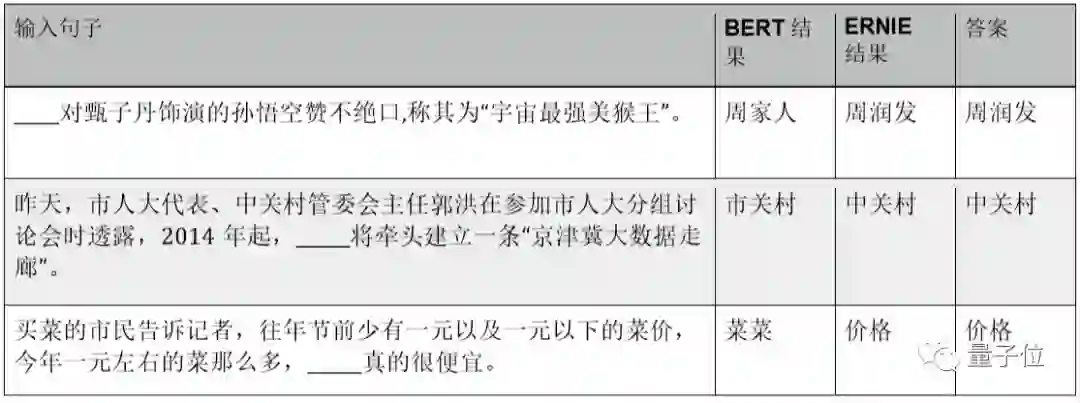 | 输入句子 | BERT结果 | ERNIE结果 | 答案 |
|---|---|---|---|
| ____对甄子丹饰演的孙悟空赞不绝口,称其为“宇宙最强美猴王”。 | 周家人 | 周润发 | 周润发 |
| 昨天，市人大代表、中关村管委会主任郭洪在参加市人大分组讨论会时透露，2014年起，____将牵头建立一条“京津冀大数据走廊”。 | 市关村 | 中关村 | 中关村 |
| 买菜的市民告诉记者，往年节前少有一元以及一元以下的菜价，今年一元左右的菜那么多，____真的很便宜。 | 菜菜 | 价格 | 价格 |

量子位